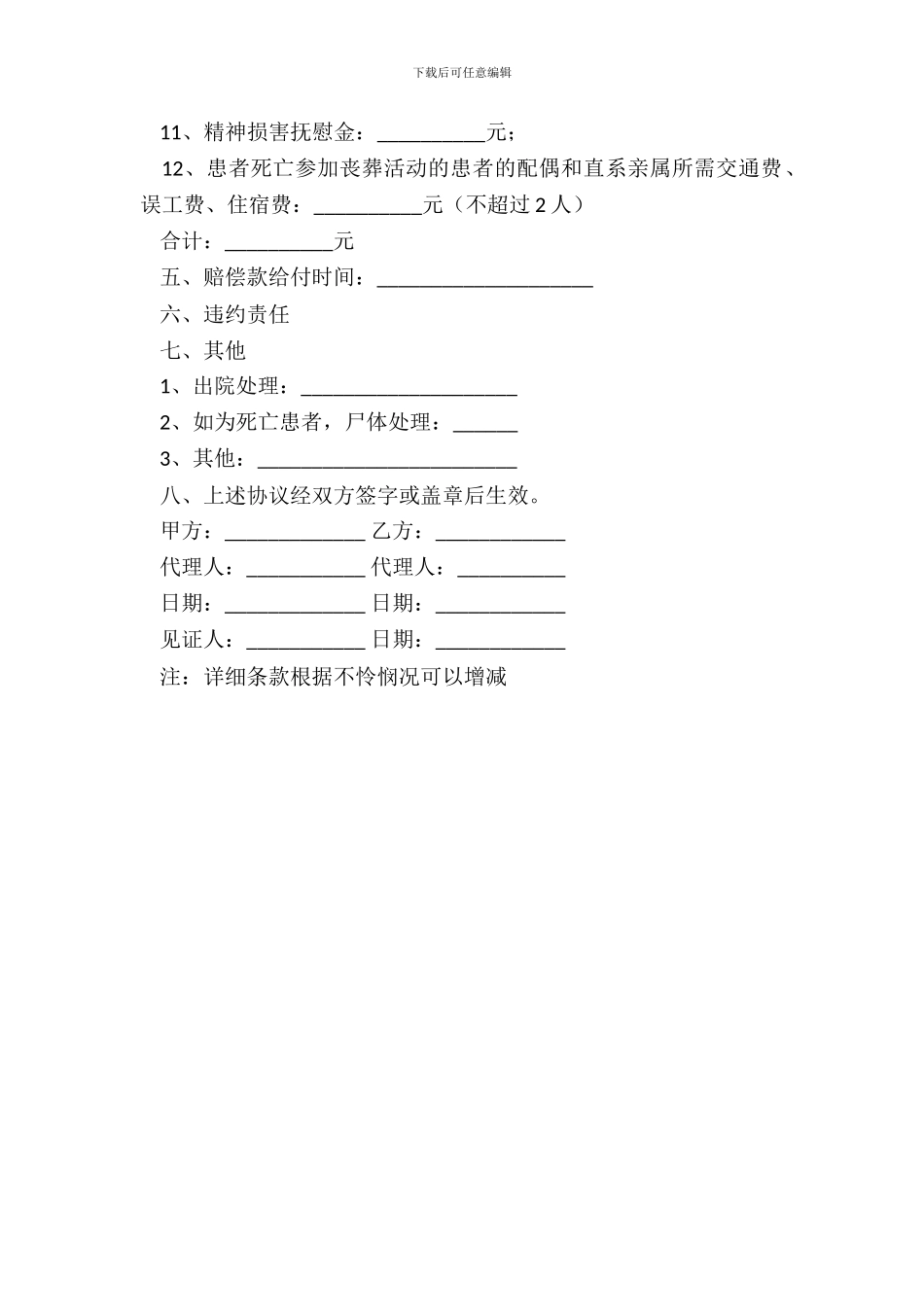 下载后可任意编辑

11、精神损害抚慰金：__________元；

12、患者死亡参加丧葬活动的患者的配偶和直系亲属所需交通费、误工费、住宿费：__________元（不超过 2 人）

合计：__________元

五、赔偿款给付时间：____________________

六、违约责任

七、其他

1、出院处理：____________________

2、如为死亡患者，尸体处理：______

3、其他：________________________

八、上述协议经双方签字或盖章后生效。

甲方：_____________ 乙方：____________

代理人：___________ 代理人：__________

日期：_____________ 日期：____________

见证人：___________ 日期：____________

注：详细条款根据不怜悯况可以增减